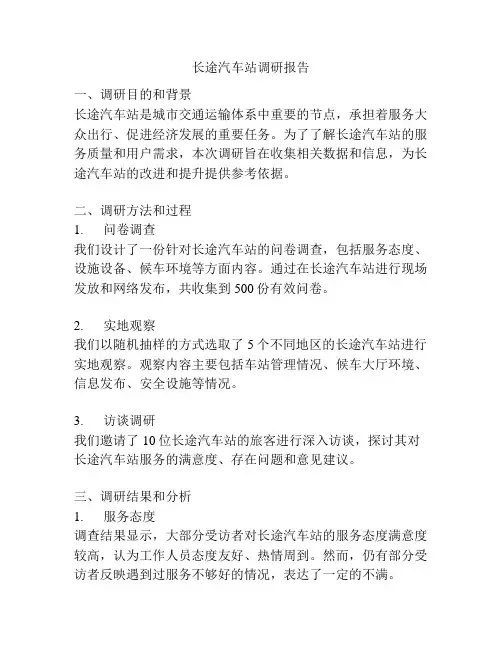 长途汽车站调研报告

一、调研目的和背景
长途汽车站是城市交通运输体系中重要的节点，承担着服务大众出行、促进经济发展的重要任务。为了了解长途汽车站的服务质量和用户需求，本次调研旨在收集相关数据和信息，为长途汽车站的改进和提升提供参考依据。

二、调研方法和过程
1. 问卷调查
我们设计了一份针对长途汽车站的问卷调查，包括服务态度、设施设备、候车环境等方面内容。通过在长途汽车站进行现场发放和网络发布，共收集到 500 份有效问卷。

2. 实地观察
我们以随机抽样的方式选取了 5 个不同地区的长途汽车站进行实地观察。观察内容主要包括车站管理情况、候车大厅环境、信息发布、安全设施等情况。

3. 访谈调研
我们邀请了 10 位长途汽车站的旅客进行深入访谈，探讨其对长途汽车站服务的满意度、存在问题和意见建议。

三、调研结果和分析
1. 服务态度
调查结果显示，大部分受访者对长途汽车站的服务态度满意度较高，认为工作人员态度友好、热情周到。然而，仍有部分受访者反映遇到过服务不够好的情况，表达了一定的不满。